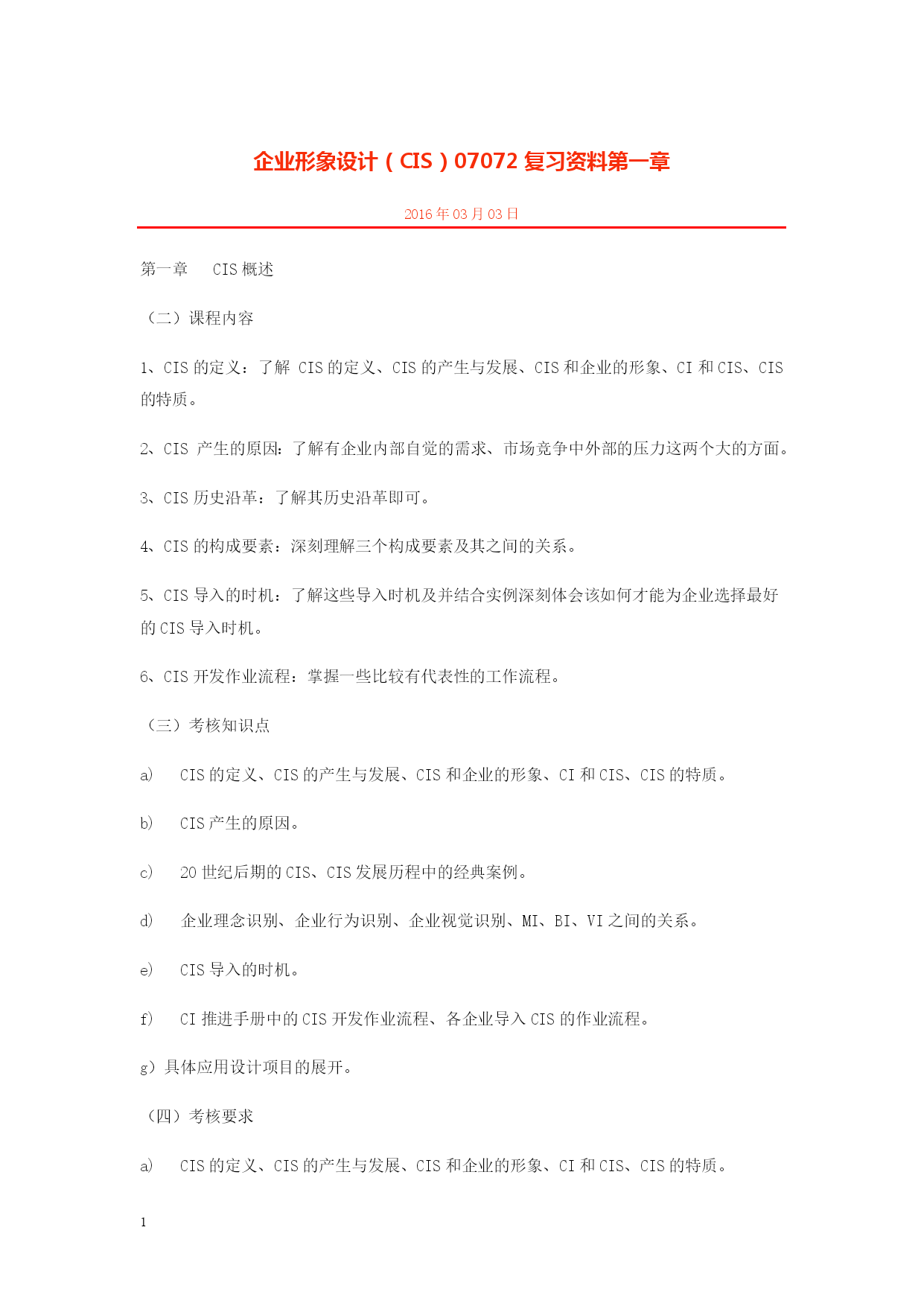 企业形象设计（CIS）07072 复习资料第一章

2016 年 03 月 03 日

第一章　CIS 概述

（二）课程内容

1、CIS 的定义：了解 CIS 的定义、CIS 的产生与发展、CIS 和企业的形象、CI 和 CIS、CIS 的特质。

2、CIS 产生的原因：了解有企业内部自觉的需求、市场竞争中外部的压力这两个大的方面。

3、CIS 历史沿革：了解其历史沿革即可。

4、CIS 的构成要素：深刻理解三个构成要素及其之间的关系。

5、CIS 导入的时机：了解这些导入时机及并结合实例深刻体会该如何才能为企业选择最好的 CIS 导入时机。

6、CIS 开发作业流程：掌握一些比较有代表性的工作流程。

（三）考核知识点

a)　CIS 的定义、CIS 的产生与发展、CIS 和企业的形象、CI 和 CIS、CIS 的特质。

b)　CIS 产生的原因。

c)　20 世纪后期的 CIS、CIS 发展历程中的经典案例。

d)　企业理念识别、企业行为识别、企业视觉识别、MI、BI、VI 之间的关系。

e)　CIS 导入的时机。

f)　CI 推进手册中的 CIS 开发作业流程、各企业导入 CIS 的作业流程。

g）具体应用设计项目的展开。

（四）考核要求

a)　CIS 的定义、CIS 的产生与发展、CIS 和企业的形象、CI 和 CIS、CIS 的特质。

1